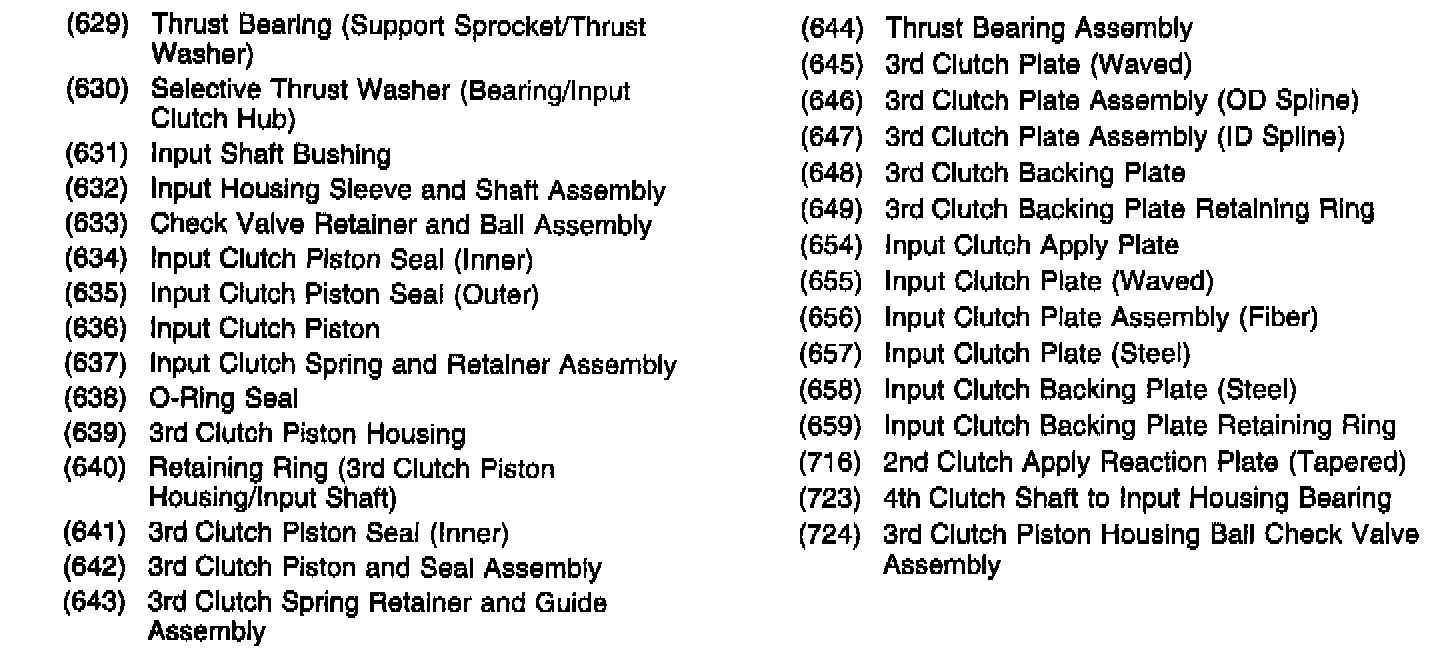 (629) Thrust Bearing (Support Sprocket/Thrust Washer)
(630) Selective Thrust Washer (Bearing/Input Clutch Hub)
(631) Input Shaft Bushing
(632) Input Housing Sleeve and Shaft Assembly
(633) Check Valve Retainer and Ball Assembly
(634) Input Clutch Piston Seal (Inner)
(635) Input Clutch Piston Seal (Outer)
(636) Input Clutch Piston
(637) Input Clutch Spring and Retainer Assembly
(638) O-Ring Seal
(639) 3rd Clutch Piston Housing
(640) Retaining Ring (3rd Clutch Piston Housing/Input Shaft)
(641) 3rd Clutch Piston Seal (Inner)
(642) 3rd Clutch Piston and Seal Assembly
(643) 3rd Clutch Spring Retainer and Guide Assembly

(644) Thrust Bearing Assembly
(645) 3rd Clutch Plate (Waved)
(646) 3rd Clutch Plate Assembly (OD Spline)
(647) 3rd Clutch Plate Assembly (ID Spline)
(648) 3rd Clutch Backing Plate
(649) 3rd Clutch Backing Plate Retaining Ring
(654) Input Clutch Apply Plate
(655) Input Clutch Plate (Waved)
(656) Input Clutch Plate Assembly (Fiber)
(657) Input Clutch Plate (Steel)
(658) Input Clutch Backing Plate (Steel)
(659) Input Clutch Backing Plate Retaining Ring
(716) 2nd Clutch Apply Reaction Plate (Tapered)
(723) 4th Clutch Shaft to Input Housing Bearing
(724) 3rd Clutch Piston Housing Ball Check Valve Assembly